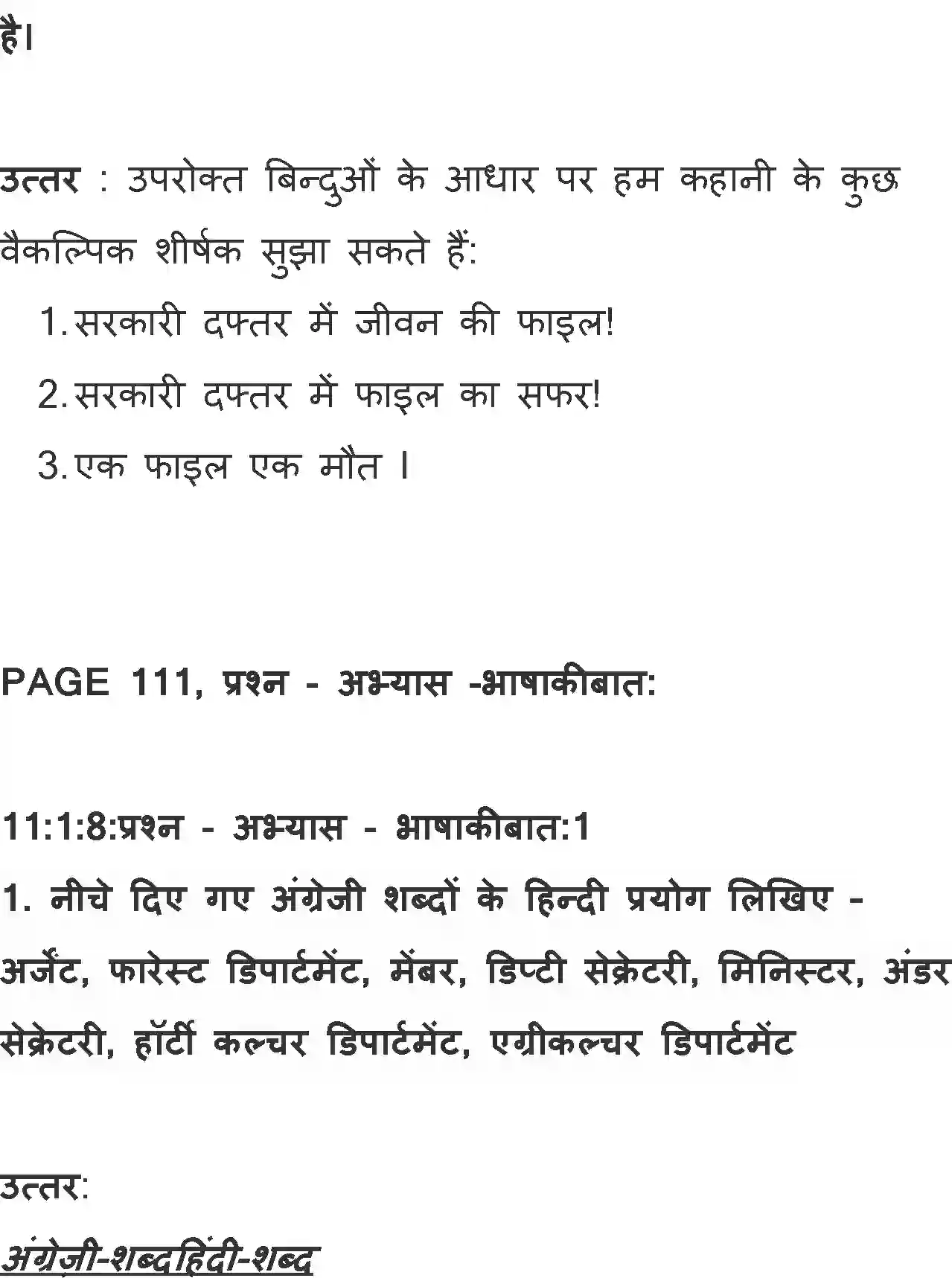 है।

उत्तर : उपरोक्त बिन्दुओं के आधार पर हम कहानी के कुछ वैकल्पिक शीर्षक सुझा सकते हैं:

1. सरकारी दफ्तर में जीवन की फाइल!
2. सरकारी दफ्तर में फाइल का सफर!
3. एक फाइल एक मौत ।

PAGE 111, प्रश्न - अभ्यास -भाषाकीबात:

11:1:8:प्रश्न - अभ्यास - भाषाकीबात:1
1. नीचे दिए गए अंग्रेजी शब्दों के हिन्दी प्रयोग लिखिए - अर्जेंट, फारेस्ट डिपार्टमेंट, मेंबर, डिप्टी सेक्रेटरी, मिनिस्टर, अंडर सेक्रेटरी, हॉर्टी कल्चर डिपार्टमेंट, एग्रीकल्चर डिपार्टमेंट

उत्तर:
अंग्रेजी-शब्दहिंदी-शब्द